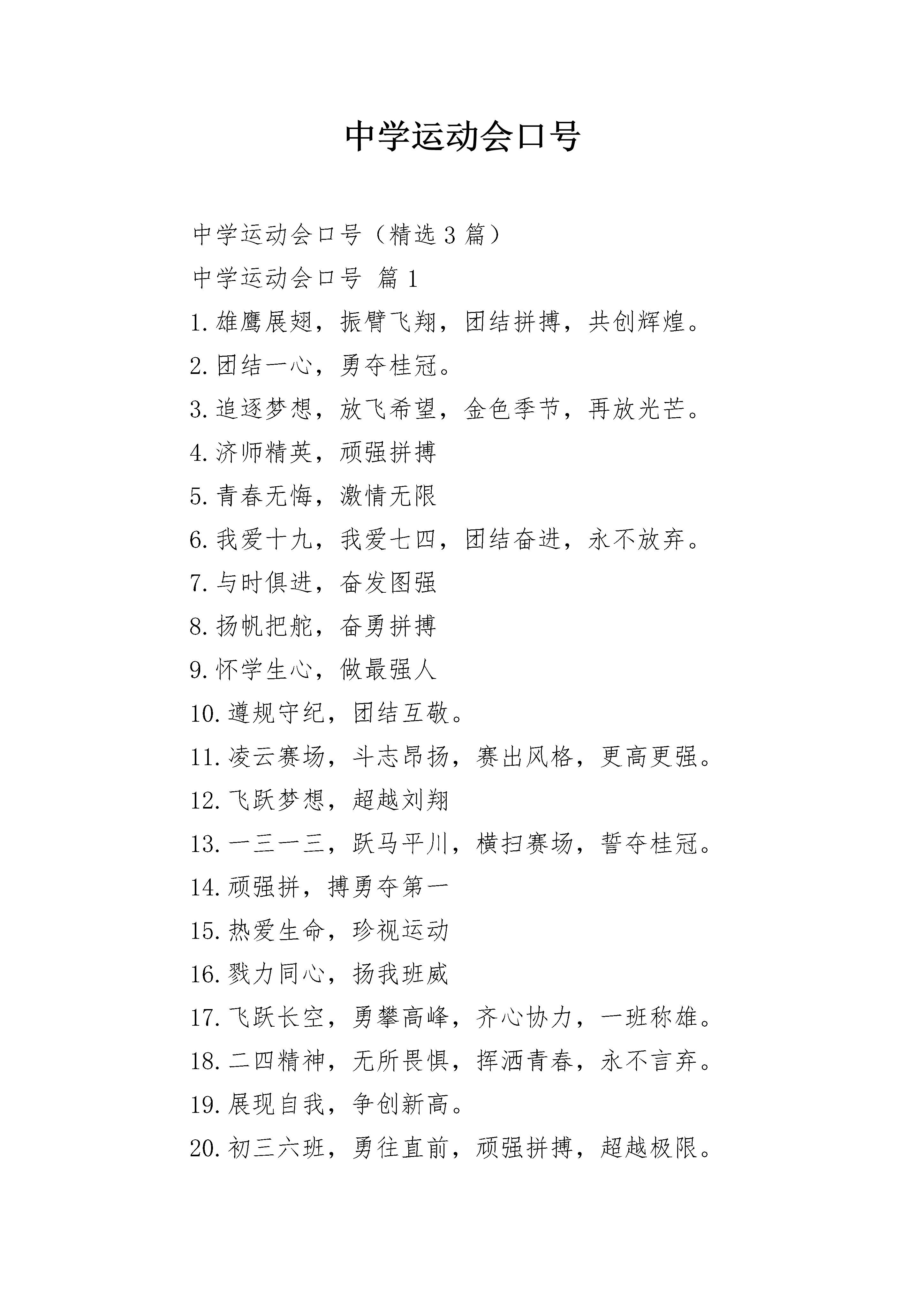 中学运动会口号

中学运动会口号（精选3篇）

中学运动会口号 篇1

1.雄鹰展翅，振臂飞翔，团结拼搏，共创辉煌。

2.团结一心，勇夺桂冠。

3.追逐梦想，放飞希望，金色季节，再放光芒。

4.济师精英，顽强拼搏

5.青春无悔，激情无限

6.我爱十九，我爱七四，团结奋进，永不放弃。

7.与时俱进，奋发图强

8.扬帆把舵，奋勇拼搏

9.怀学生心，做最强人

10.遵规守纪，团结互敬。

11.凌云赛场，斗志昂扬，赛出风格，更高更强。

12.飞跃梦想，超越刘翔

13.一三一三，跃马平川，横扫赛场，誓夺桂冠。

14.顽强拼，搏勇夺第一

15.热爱生命，珍视运动

16.戮力同心，扬我班威

17.飞跃长空，勇攀高峰，齐心协力，一班称雄。

18.二四精神，无所畏惧，挥洒青春，永不言弃。

19.展现自我，争创新高。

20.初三六班，勇往直前，顽强拼搏，超越极限。